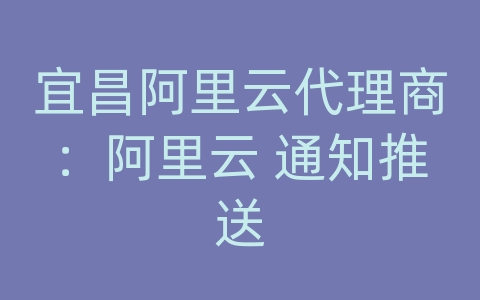 宜昌阿里云代理商：阿里云 通知推送